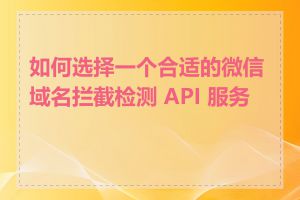 如何选择一个合适的微信域名拦截检测 API 服务